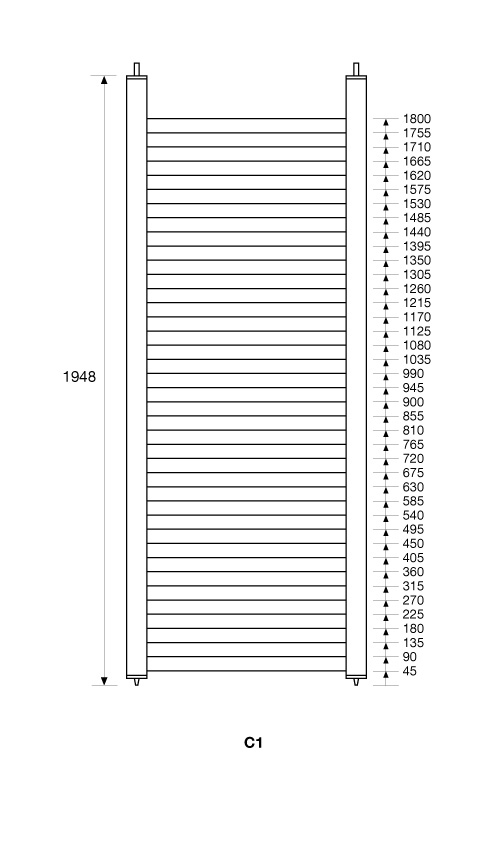 1948

1800
1755
1710
1665
1620
1575
1530
1485
1440
1395
1350
1305
1260
1215
1170
1125
1080
1035
990
945
900
855
810
765
720
675
630
585
540
495
450
405
360
315
270
225
180
135
90
45

C1